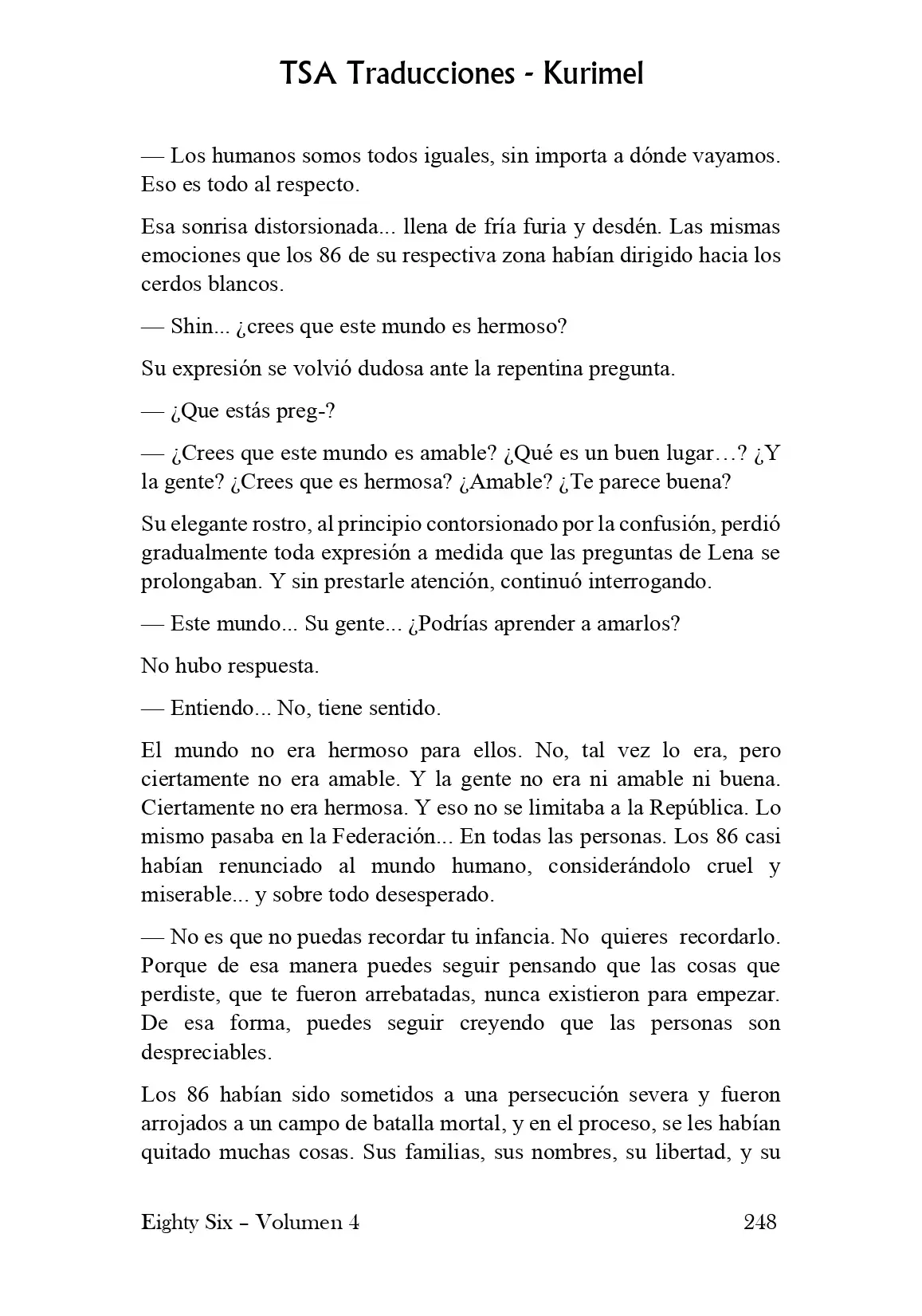 TSA Traducciones - Kurimel

— Los humanos somos todos iguales, sin importa a dónde vayamos. Eso es todo al respecto.

Esa sonrisa distorsionada... llena de fría furia y desdén. Las mismas emociones que los 86 de su respectiva zona habían dirigido hacia los cerdos blancos.

— Shin... ¿crees que este mundo es hermoso?

Su expresión se volvió dudosa ante la repentina pregunta.

— ¿Que estás preg-?

— ¿Crees que este mundo es amable? ¿Qué es un buen lugar…? ¿Y la gente? ¿Crees que es hermosa? ¿Amable? ¿Te parece buena?

Su elegante rostro, al principio contorsionado por la confusión, perdió gradualmente toda expresión a medida que las preguntas de Lena se prolongaban. Y sin prestarle atención, continuó interrogando.

— Este mundo... Su gente... ¿Podrías aprender a amarlos?

No hubo respuesta.

— Entiendo... No, tiene sentido.

El mundo no era hermoso para ellos. No, tal vez lo era, pero ciertamente no era amable. Y la gente no era ni amable ni buena. Ciertamente no era hermosa. Y eso no se limitaba a la República. Lo mismo pasaba en la Federación... En todas las personas. Los 86 casi habían renunciado al mundo humano, considerándolo cruel y miserable... y sobre todo desesperado.

— No es que no puedas recordar tu infancia. No quieres recordarlo. Porque de esa manera puedes seguir pensando que las cosas que perdiste, que te fueron arrebatadas, nunca existieron para empezar. De esa forma, puedes seguir creyendo que las personas son despreciables.

Los 86 habían sido sometidos a una persecución severa y fueron arrojados a un campo de batalla mortal, y en el proceso, se les habían quitado muchas cosas. Sus familias, sus nombres, su libertad, y su

Eighty Six – Volumen 4 248